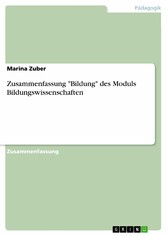 Pädagogik

Marina Zuber

Zusammenfassung "Bildung" des Moduls Bildungswissenschaften

Zusammenfassung

GRIN